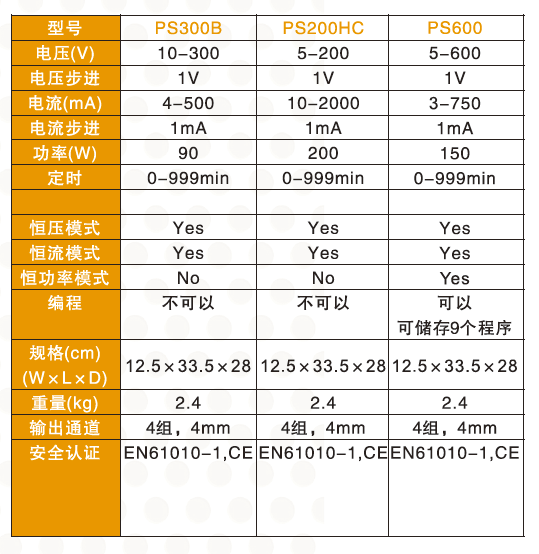 | 型号 | PS300B | PS200HC | PS600 |
|---|---|---|---|
| 电压(V) | 10-300 | 5-200 | 5-600 |
| 电压步进 | 1V | 1V | 1V |
| 电流(mA) | 4-500 | 10-2000 | 3-750 |
| 电流步进 | 1mA | 1mA | 1mA |
| 功率(W) | 90 | 200 | 150 |
| 定时 | 0-999min | 0-999min | 0-999min |
| | | | |
| 恒压模式 | Yes | Yes | Yes |
| 恒流模式 | Yes | Yes | Yes |
| 恒功率模式 | No | No | Yes |
| 编程 | 不可以 | 不可以 | 可以 可储存9个程序 |
| 规格(cm) (W×L×D) | 12.5×33.5×28 | 12.5×33.5×28 | 12.5×33.5×28 |
| 重量(kg) | 2.4 | 2.4 | 2.4 |
| 输出通道 | 4组，4mm | 4组，4mm | 4组，4mm |
| 安全认证 | EN61010-1,CE | EN61010-1,CE | EN61010-1,CE |